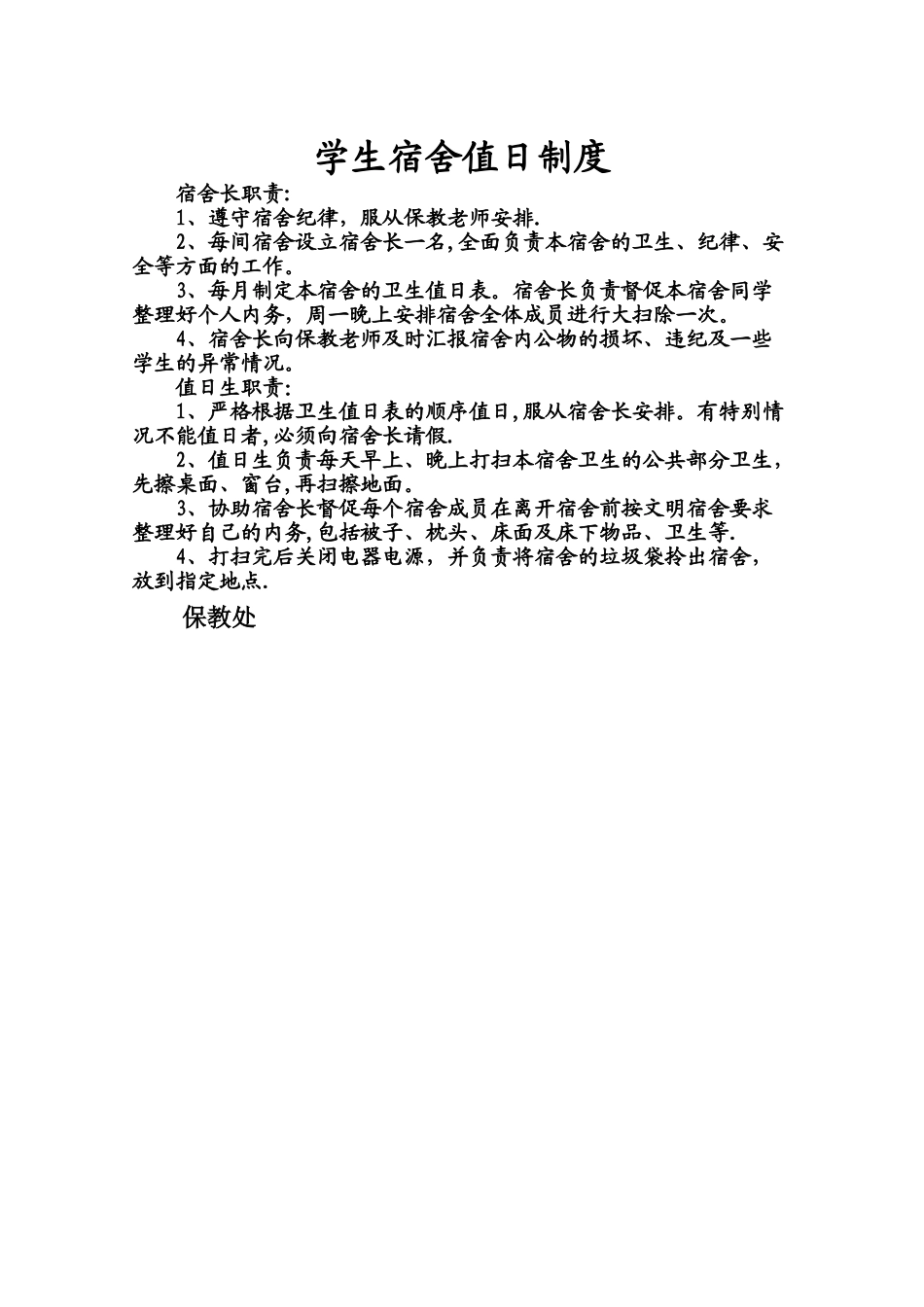 学生宿舍值日制度

宿舍长职责:

1、遵守宿舍纪律，服从保教老师安排.

2、每间宿舍设立宿舍长一名,全面负责本宿舍的卫生、纪律、安全等方面的工作。

3、每月制定本宿舍的卫生值日表。宿舍长负责督促本宿舍同学整理好个人内务，周一晚上安排宿舍全体成员进行大扫除一次。

4、宿舍长向保教老师及时汇报宿舍内公物的损坏、违纪及一些学生的异常情况。

值日生职责:

1、严格根据卫生值日表的顺序值日,服从宿舍长安排。有特别情况不能值日者,必须向宿舍长请假.

2、值日生负责每天早上、晚上打扫本宿舍卫生的公共部分卫生，先擦桌面、窗台,再扫擦地面。

3、协助宿舍长督促每个宿舍成员在离开宿舍前按文明宿舍要求整理好自己的内务,包括被子、枕头、床面及床下物品、卫生等.

4、打扫完后关闭电器电源，并负责将宿舍的垃圾袋拎出宿舍，放到指定地点.

保教处